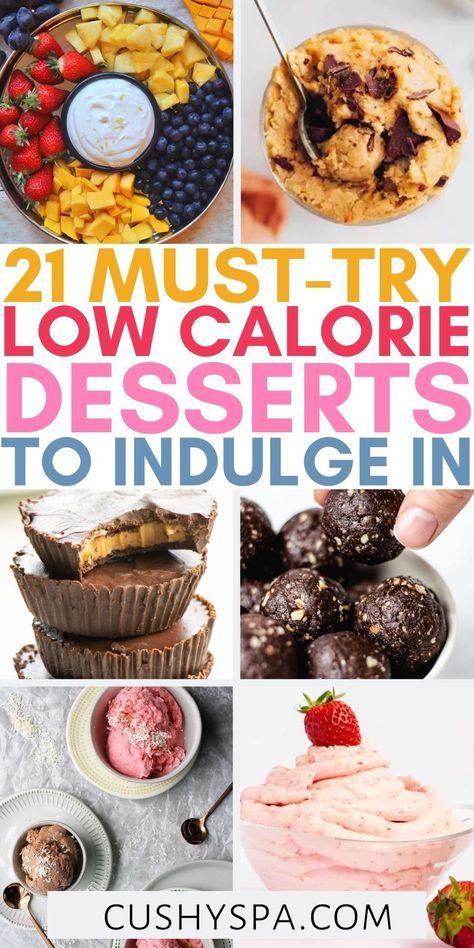 21 MUST-TRY LOW CALORIE DESSERTS TO INDULGE IN

CUSHYSPA.COM